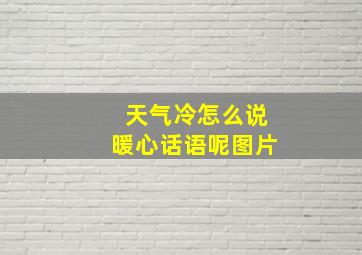 天气冷怎么说
暖心话语呢图片